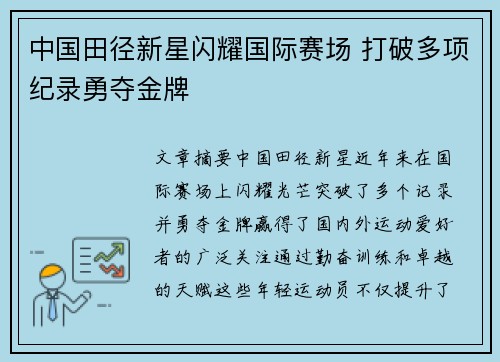 中国田径新星闪耀国际赛场 打破多项纪录勇夺金牌

文章摘要中国田径新星近年来在国际赛场上闪耀光芒突破了多个记录并勇夺金牌赢得了国内外运动爱好者的广泛关注通过勤奋训练和卓越的天赋这些年轻运动员不仅提升了